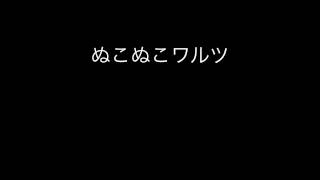 ぬこぬこワルツ